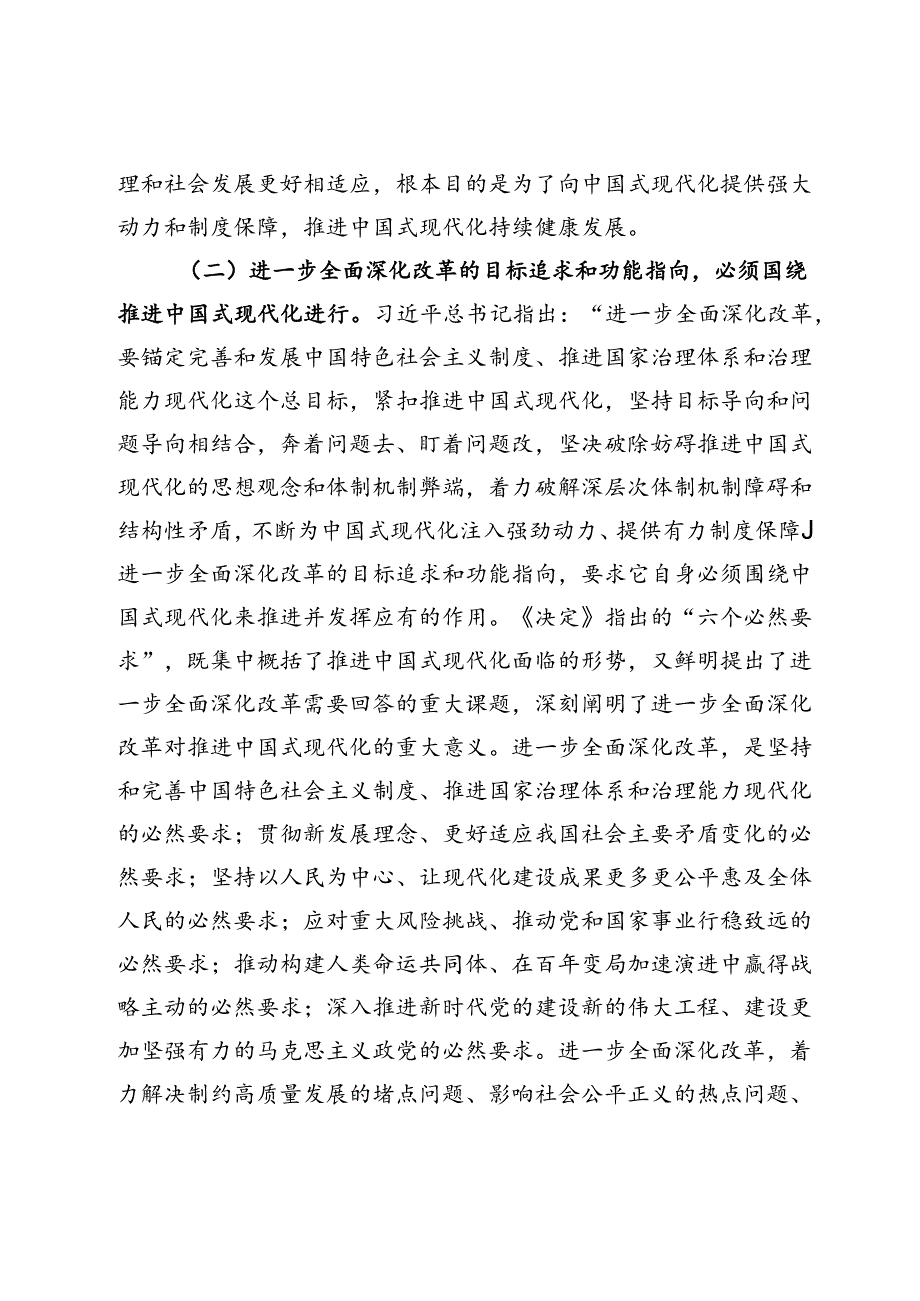 理和社会发展更好相适应，根本目的是为了向中国式现代化提供强大动力和制度保障，推进中国式现代化持续健康发展。

（二）进一步全面深化改革的目标追求和功能指向，必须国绕推进中国式现代化进行。习近平总书记指出：“进一步全面深化改革，要锚定完善和发展中国特色社会主义制度、推进国家治理体系和治理能力现代化这个总目标，紧扣推进中国式现代化，坚持目标导向和问题导向相结合，奔着问题去、盯着问题改，坚决破除妨碍推进中国式现代化的思想观念和体制机制弊端，着力破解深层次体制机制障碍和结构性矛盾，不断为中国式现代化注入强劲动力、提供有力制度保障J进一步全面深化改革的目标追求和功能指向，要求它自身必须围绕中国式现代化来推进并发挥应有的作用。《决定》指出的“六个必然要求”，既集中概括了推进中国式现代化面临的形势，又鲜明提出了进一步全面深化改革需要回答的重大课题，深刻阐明了进一步全面深化改革对推进中国式现代化的重大意义。进一步全面深化改革，是坚持和完善中国特色社会主义制度、推进国家治理体系和治理能力现代化的必然要求；贯彻新发展理念、更好适应我国社会主要矛盾变化的必然要求；坚持以人民为中心、让现代化建设成果更多更公平惠及全体人民的必然要求；应对重大风险挑战、推动党和国家事业行稳致远的必然要求；推动构建人类命运共同体、在百年变局加速演进中赢得战略主动的必然要求；深入推进新时代党的建设新的伟大工程、建设更加坚强有力的马克思主义政党的必然要求。进一步全面深化改革，着力解决制约高质量发展的堵点问题、影响社会公平正义的热点问题、